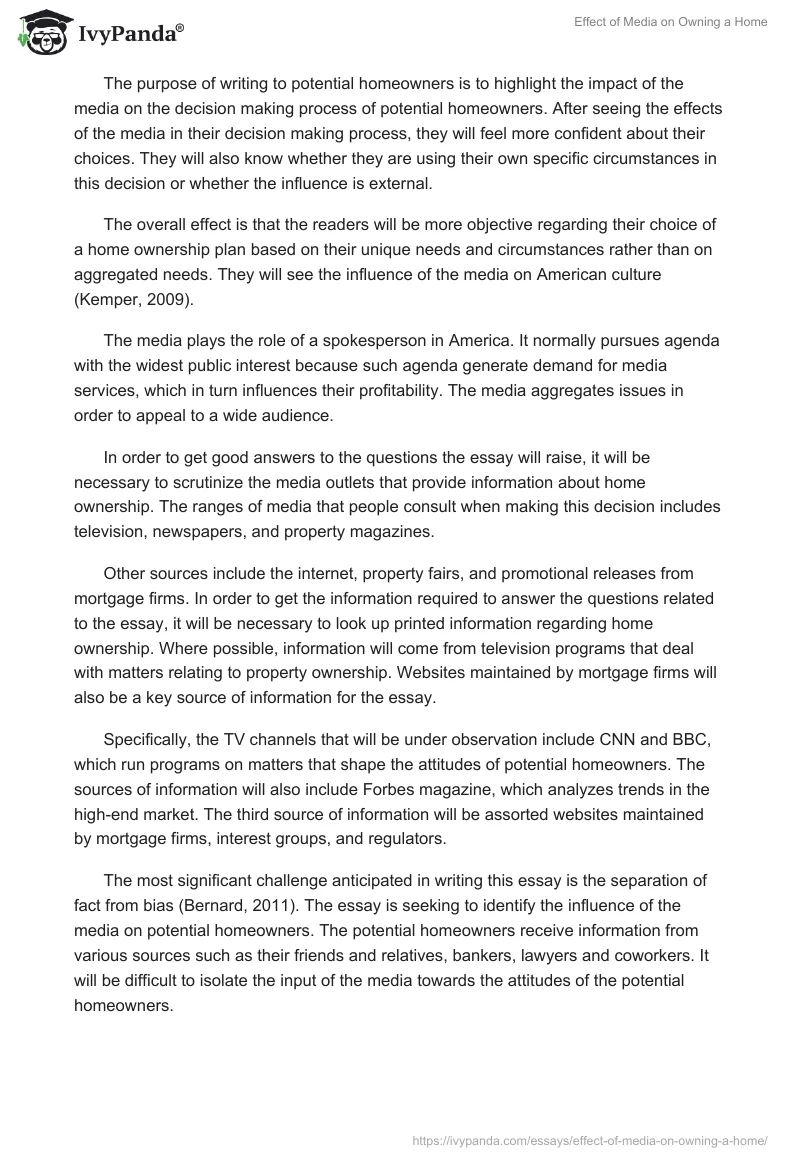 IvyPanda®

Effect of Media on Owning a Home

The purpose of writing to potential homeowners is to highlight the impact of the media on the decision making process of potential homeowners. After seeing the effects of the media in their decision making process, they will feel more confident about their choices. They will also know whether they are using their own specific circumstances in this decision or whether the influence is external.

The overall effect is that the readers will be more objective regarding their choice of a home ownership plan based on their unique needs and circumstances rather than on aggregated needs. They will see the influence of the media on American culture (Kemper, 2009).

The media plays the role of a spokesperson in America. It normally pursues agenda with the widest public interest because such agenda generate demand for media services, which in turn influences their profitability. The media aggregates issues in order to appeal to a wide audience.

In order to get good answers to the questions the essay will raise, it will be necessary to scrutinize the media outlets that provide information about home ownership. The ranges of media that people consult when making this decision includes television, newspapers, and property magazines.

Other sources include the internet, property fairs, and promotional releases from mortgage firms. In order to get the information required to answer the questions related to the essay, it will be necessary to look up printed information regarding home ownership. Where possible, information will come from television programs that deal with matters relating to property ownership. Websites maintained by mortgage firms will also be a key source of information for the essay.

Specifically, the TV channels that will be under observation include CNN and BBC, which run programs on matters that shape the attitudes of potential homeowners. The sources of information will also include Forbes magazine, which analyzes trends in the high-end market. The third source of information will be assorted websites maintained by mortgage firms, interest groups, and regulators.

The most significant challenge anticipated in writing this essay is the separation of fact from bias (Bernard, 2011). The essay is seeking to identify the influence of the media on potential homeowners. The potential homeowners receive information from various sources such as their friends and relatives, bankers, lawyers and coworkers. It will be difficult to isolate the input of the media towards the attitudes of the potential homeowners.

https://ivypanda.com/essays/effect-of-media-on-owning-a-home/